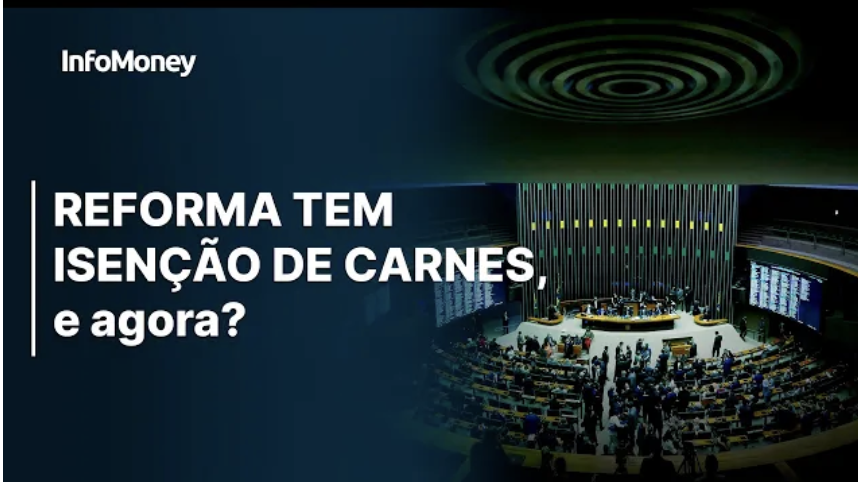 InfoMoney

REFORMA TEM ISENÇÃO DE CARNES, e agora?